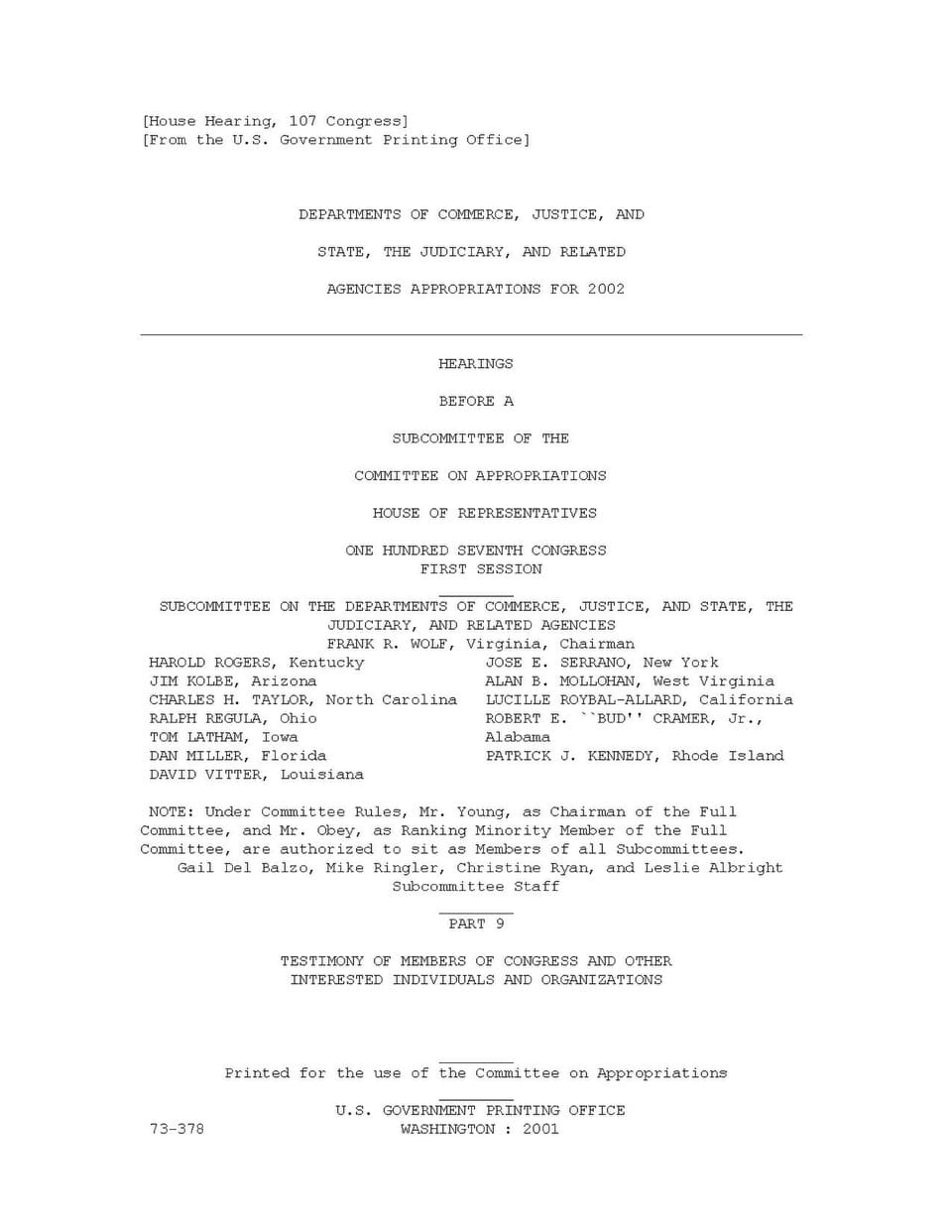 [House Hearing, 107 Congress]
[From the U.S. Government Printing Office]

DEPARTMENTS OF COMMERCE, JUSTICE, AND

STATE, THE JUDICIARY, AND RELATED

AGENCIES APPROPRIATIONS FOR 2002

HEARINGS

BEFORE A

SUBCOMMITTEE OF THE

COMMITTEE ON APPROPRIATIONS

HOUSE OF REPRESENTATIVES

ONE HUNDRED SEVENTH CONGRESS
FIRST SESSION

SUBCOMMITTEE ON THE DEPARTMENTS OF COMMERCE, JUSTICE, AND STATE, THE JUDICIARY, AND RELATED AGENCIES
FRANK R. WOLF, Virginia, Chairman

HAROLD ROGERS, Kentucky
JIM KOLBE, Arizona
CHARLES H. TAYLOR, North Carolina
RALPH REGULA, Ohio
TOM LATHAM, Iowa
DAN MILLER, Florida
DAVID VITTER, Louisiana

JOSE E. SERRANO, New York
ALAN B. MOLLOHAN, West Virginia
LUCILLE ROYBAL-ALLARD, California
ROBERT E. ``BUD'' CRAMER, Jr., Alabama
PATRICK J. KENNEDY, Rhode Island

NOTE: Under Committee Rules, Mr. Young, as Chairman of the Full Committee, and Mr. Obey, as Ranking Minority Member of the Full Committee, are authorized to sit as Members of all Subcommittees.
Gail Del Balzo, Mike Ringler, Christine Ryan, and Leslie Albright
Subcommittee Staff

PART 9

TESTIMONY OF MEMBERS OF CONGRESS AND OTHER
INTERESTED INDIVIDUALS AND ORGANIZATIONS

Printed for the use of the Committee on Appropriations

U.S. GOVERNMENT PRINTING OFFICE
73-378 WASHINGTON : 2001